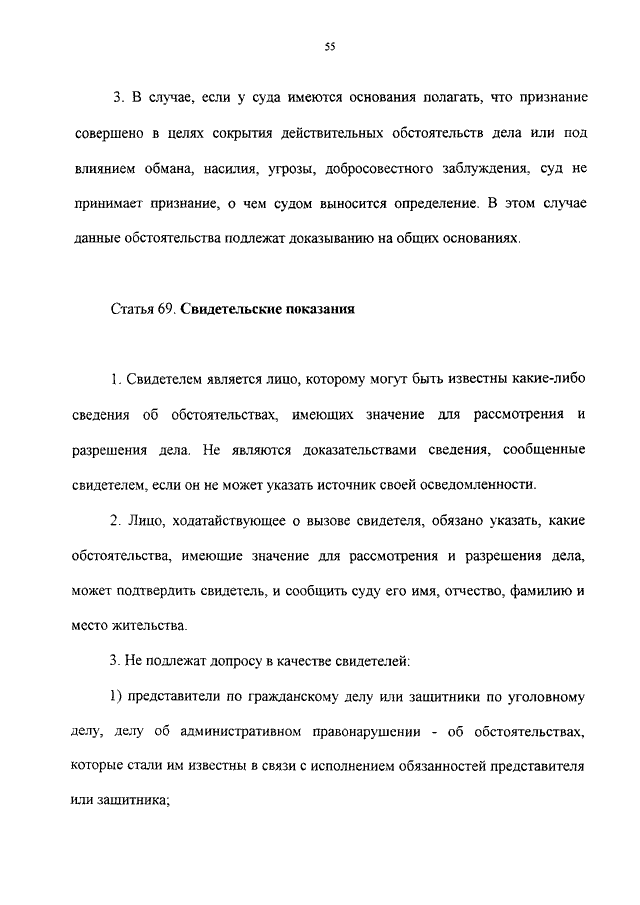 55

3. В случае, если у суда имеются основания полагать, что признание совершено в целях сокрытия действительных обстоятельств дела или под влиянием обмана, насилия, угрозы, добросовестного заблуждения, суд не принимает признание, о чем судом выносится определение. В этом случае данные обстоятельства подлежат доказыванию на общих основаниях.

Статья 69. Свидетельские показания

1. Свидетелем является лицо, которому могут быть известны какие-либо сведения об обстоятельствах, имеющих значение для рассмотрения и разрешения дела. Не являются доказательствами сведения, сообщенные свидетелем, если он не может указать источник своей осведомленности.

2. Лицо, ходатайствующее о вызове свидетеля, обязано указать, какие обстоятельства, имеющие значение для рассмотрения и разрешения дела, может подтвердить свидетель, и сообщить суду его имя, отчество, фамилию и место жительства.

3. Не подлежат допросу в качестве свидетелей:

1) представители по гражданскому делу или защитники по уголовному делу, делу об административном правонарушении - об обстоятельствах, которые стали им известны в связи с исполнением обязанностей представителя или защитника;